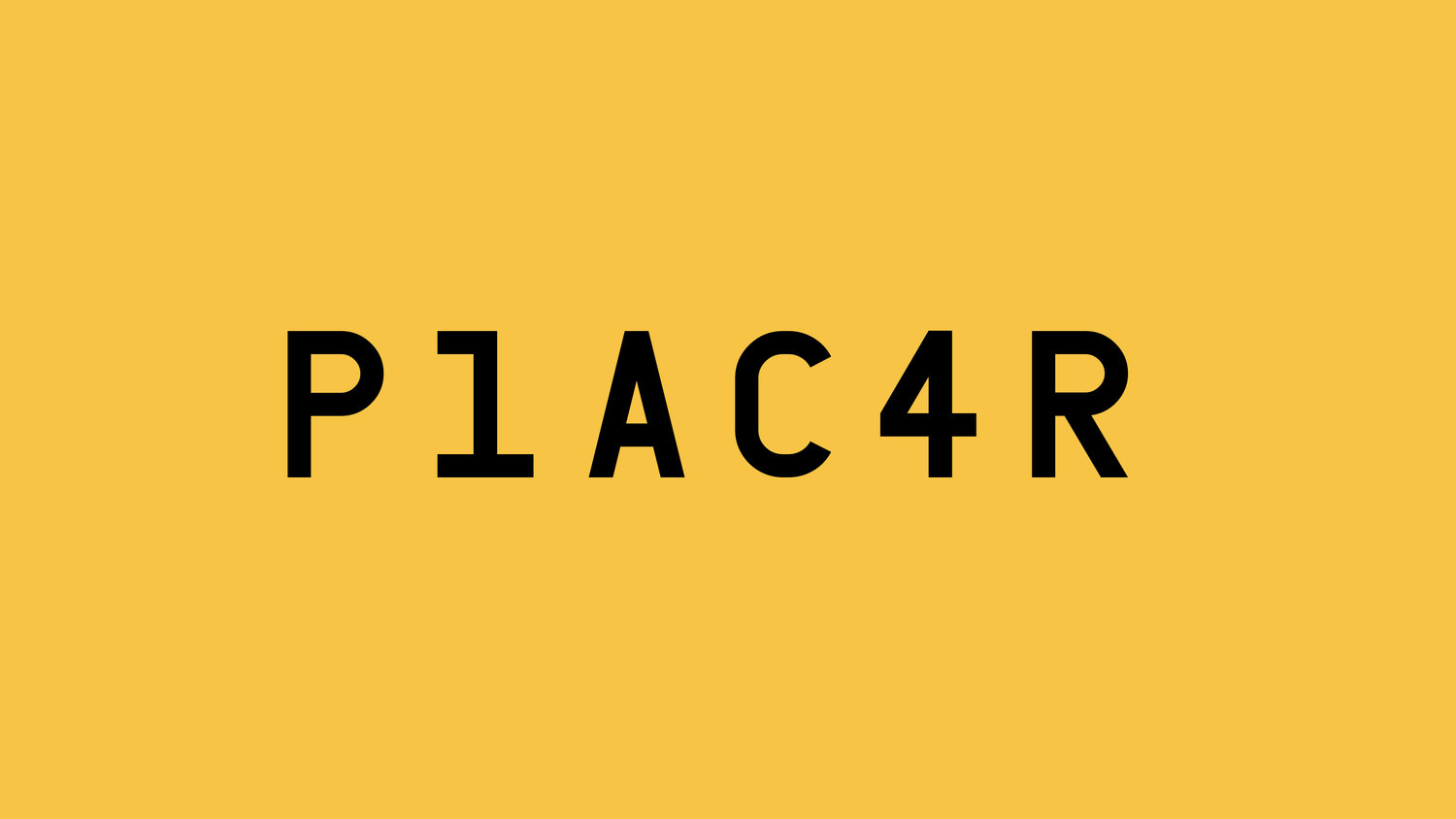 P1AC4R